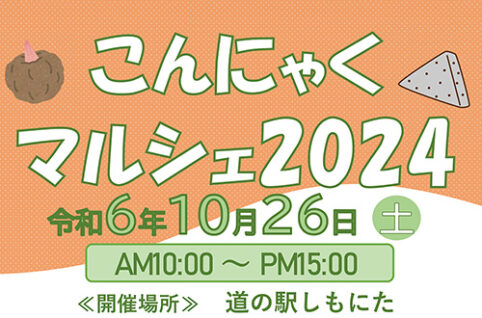 こんにゃく
マルシェ2024

令和6年10月26日 土

AM10:00 ～ PM15:00

≪開催場所≫ 道の駅しもにた